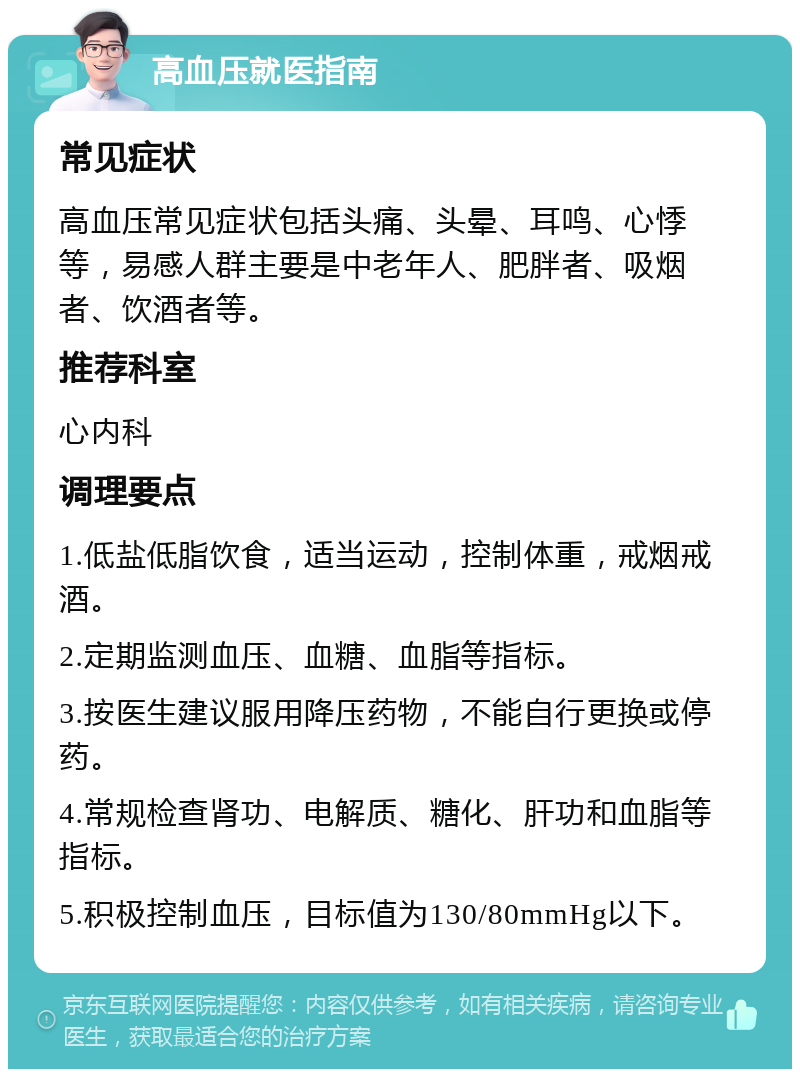 高血压就医指南

常见症状

高血压常见症状包括头痛、头晕、耳鸣、心悸等，易感人群主要是中老年人、肥胖者、吸烟者、饮酒者等。

推荐科室

心内科

调理要点

1.低盐低脂饮食，适当运动，控制体重，戒烟戒酒。

2.定期监测血压、血糖、血脂等指标。

3.按医生建议服用降压药物，不能自行更换或停药。

4.常规检查肾功、电解质、糖化、肝功和血脂等指标。

5.积极控制血压，目标值为130/80mmHg以下。

京东互联网医院提醒您：内容仅供参考，如有相关疾病，请咨询专业医生，获取最适合您的治疗方案